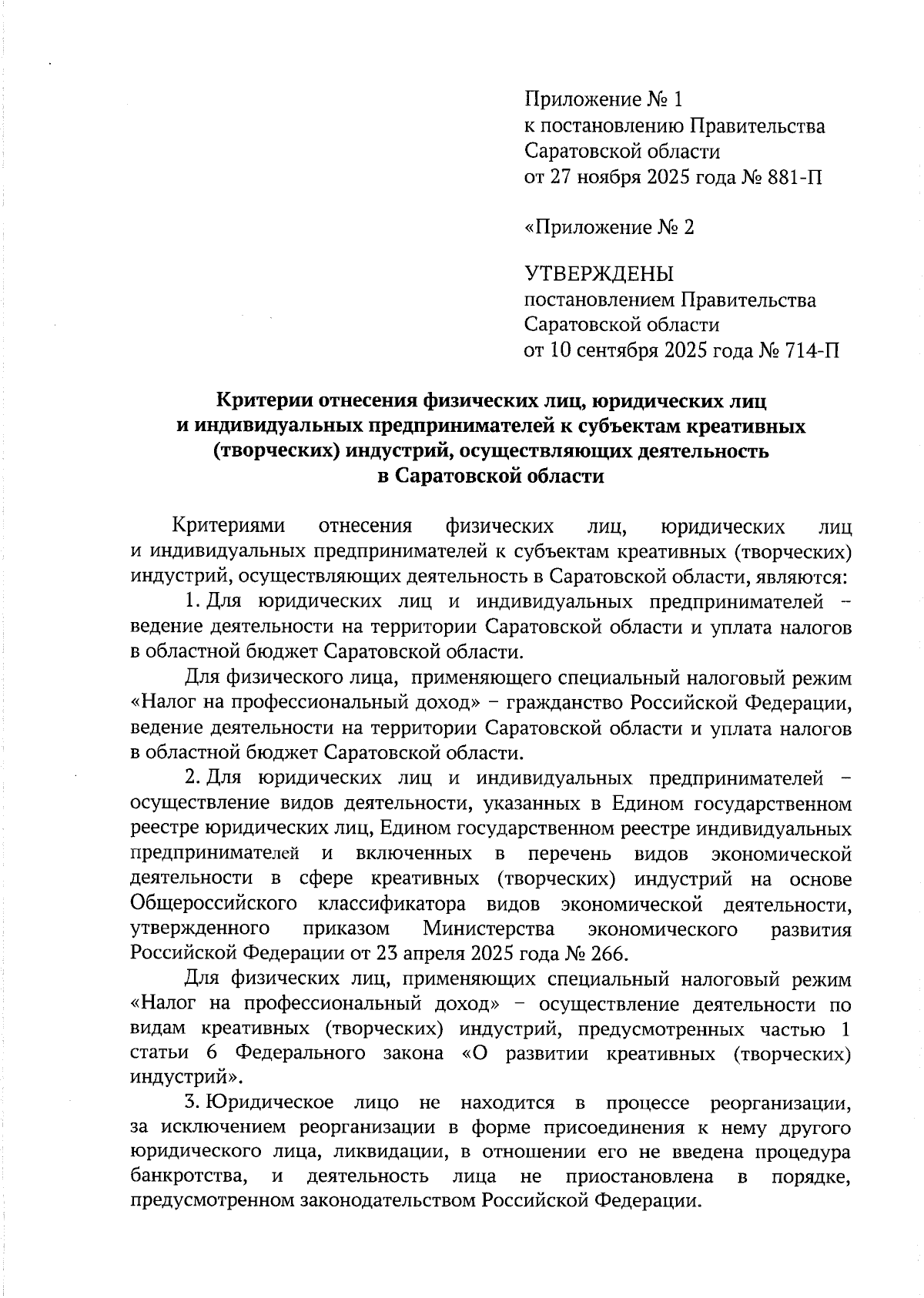 Приложение № 1
к постановлению Правительства
Саратовской области
от 27 ноября 2025 года № 881-П

«Приложение № 2

УТВЕРЖДЕНЫ
постановлением Правительства
Саратовской области
от 10 сентября 2025 года № 714-П

Критерии отнесения физических лиц, юридических лиц и индивидуальных предпринимателей к субъектам креативных (творческих) индустрий, осуществляющих деятельность в Саратовской области

Критериями отнесения физических лиц, юридических лиц и индивидуальных предпринимателей к субъектам креативных (творческих) индустрий, осуществляющих деятельность в Саратовской области, являются:

1. Для юридических лиц и индивидуальных предпринимателей – ведение деятельности на территории Саратовской области и уплата налогов в областной бюджет Саратовской области.

Для физического лица, применяющего специальный налоговый режим «Налог на профессиональный доход» – гражданство Российской Федерации, ведение деятельности на территории Саратовской области и уплата налогов в областной бюджет Саратовской области.

2. Для юридических лиц и индивидуальных предпринимателей – осуществление видов деятельности, указанных в Едином государственном реестре юридических лиц, Едином государственном реестре индивидуальных предпринимателей и включенных в перечень видов экономической деятельности в сфере креативных (творческих) индустрий на основе Общероссийского классификатора видов экономической деятельности, утвержденного приказом Министерства экономического развития Российской Федерации от 23 апреля 2025 года № 266.

Для физических лиц, применяющих специальный налоговый режим «Налог на профессиональный доход» – осуществление деятельности по видам креативных (творческих) индустрий, предусмотренных частью 1 статьи 6 Федерального закона «О развитии креативных (творческих) индустрий».

3. Юридическое лицо не находится в процессе реорганизации, за исключением реорганизации в форме присоединения к нему другого юридического лица, ликвидации, в отношении его не введена процедура банкротства, и деятельность лица не приостановлена в порядке, предусмотренном законодательством Российской Федерации.